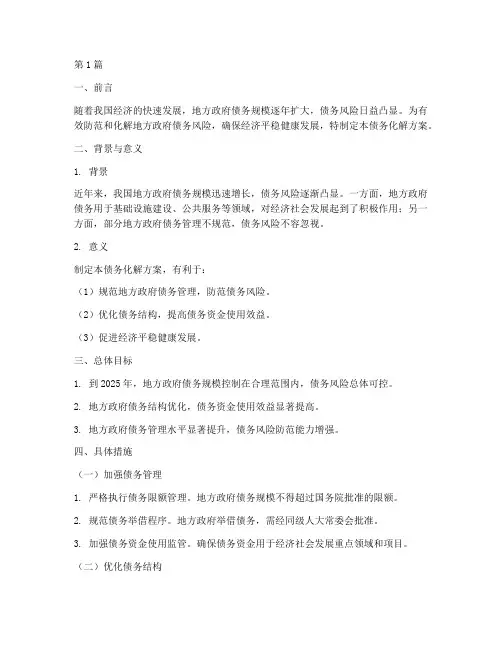 第1篇

一、前言

随着我国经济的快速发展，地方政府债务规模逐年扩大，债务风险日益凸显。为有效防范和化解地方政府债务风险，确保经济平稳健康发展，特制定本债务化解方案。

二、背景与意义

1. 背景

近年来，我国地方政府债务规模迅速增长，债务风险逐渐凸显。一方面，地方政府债务用于基础设施建设、公共服务等领域，对经济社会发展起到了积极作用；另一方面，部分地方政府债务管理不规范，债务风险不容忽视。

2. 意义

制定本债务化解方案，有利于：

（1）规范地方政府债务管理，防范债务风险。

（2）优化债务结构，提高债务资金使用效益。

（3）促进经济平稳健康发展。

三、总体目标

1. 到2025年，地方政府债务规模控制在合理范围内，债务风险总体可控。

2. 地方政府债务结构优化，债务资金使用效益显著提高。

3. 地方政府债务管理水平显著提升，债务风险防范能力增强。

四、具体措施

（一）加强债务管理

1. 严格执行债务限额管理。地方政府债务规模不得超过国务院批准的限额。

2. 规范债务举借程序。地方政府举借债务，需经同级人大常委会批准。

3. 加强债务资金使用监管。确保债务资金用于经济社会发展重点领域和项目。

（二）优化债务结构